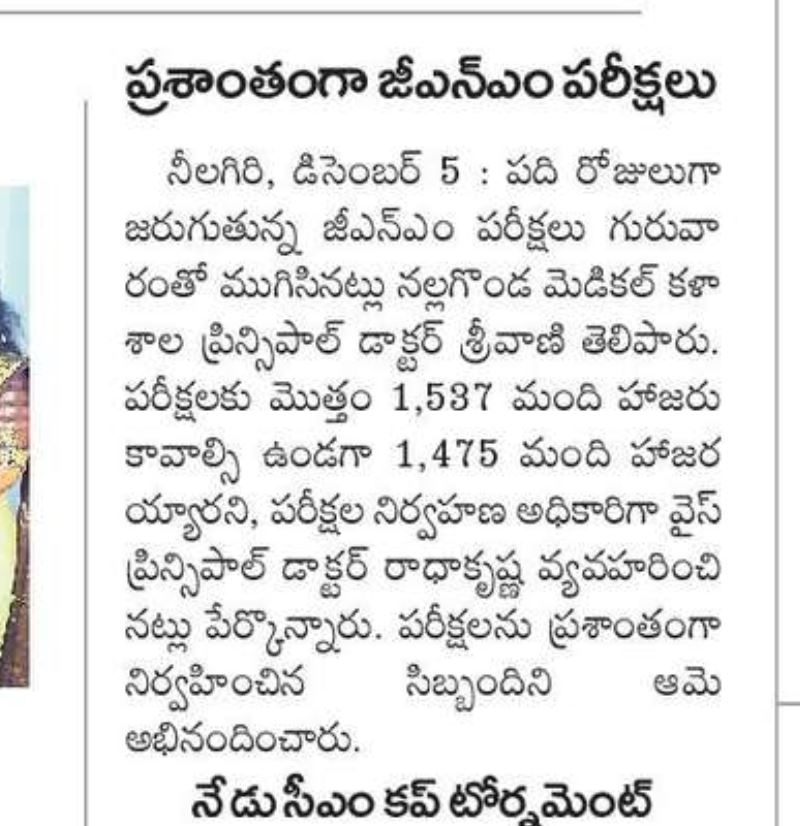 ప్రశాంతంగా జీఎన్ఎం పరీక్షలు

నీలగిరి, డిసెంబర్ 5 : పది రోజులుగా జరుగుతున్న జీఎన్ఎం పరీక్షలు గురువారంతో ముగిసినట్లు నల్లగొండ మెడికల్ కళాశాల ప్రిన్సిపాల్ డాక్టర్ శ్రీవాణి తెలిపారు. పరీక్షలకు మొత్తం 1,537 మంది హాజరు కావాల్సి ఉండగా 1,475 మంది హాజరయ్యారని, పరీక్షల నిర్వహణ అధికారిగా వైస్ ప్రిన్సిపాల్ డాక్టర్ రాధాకృష్ణ వ్యవహరించినట్లు పేర్కొన్నారు. పరీక్షలను ప్రశాంతంగా నిర్వహించిన సిబ్బందిని ఆమె అభినందించారు.

నేడు సీఎం కప్ టోర్నమెంట్